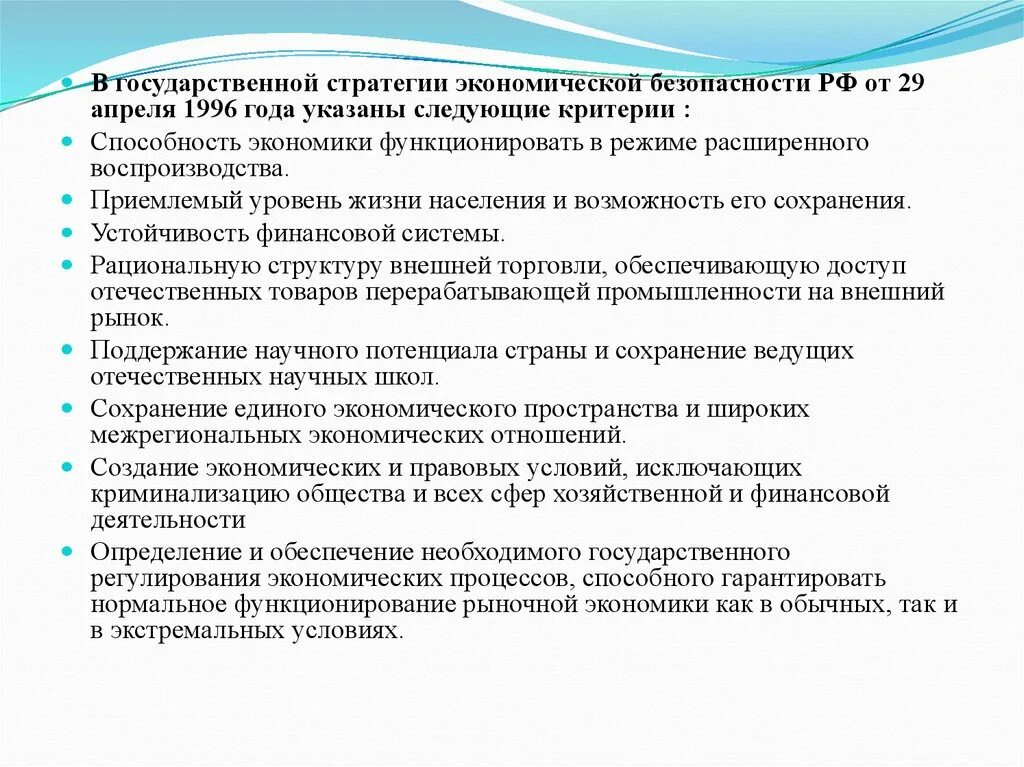 В государственной стратегии экономической безопасности РФ от 29 апреля 1996 года указаны следующие критерии :

Способность экономики функционировать в режиме расширенного воспроизводства.

Приемлемый уровень жизни населения и возможность его сохранения.

Устойчивость финансовой системы.

Рациональную структуру внешней торговли, обеспечивающую доступ отечественных товаров перерабатывающей промышленности на внешний рынок.

Поддержание научного потенциала страны и сохранение ведущих отечественных научных школ.

Сохранение единого экономического пространства и широких межрегиональных экономических отношений.

Создание экономических и правовых условий, исключающих криминализацию общества и всех сфер хозяйственной и финансовой деятельности

Определение и обеспечение необходимого государственного регулирования экономических процессов, способного гарантировать нормальное функционирование рыночной экономики как в обычных, так и в экстремальных условиях.